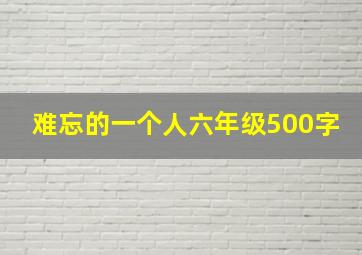 难忘的一个人六年级500字